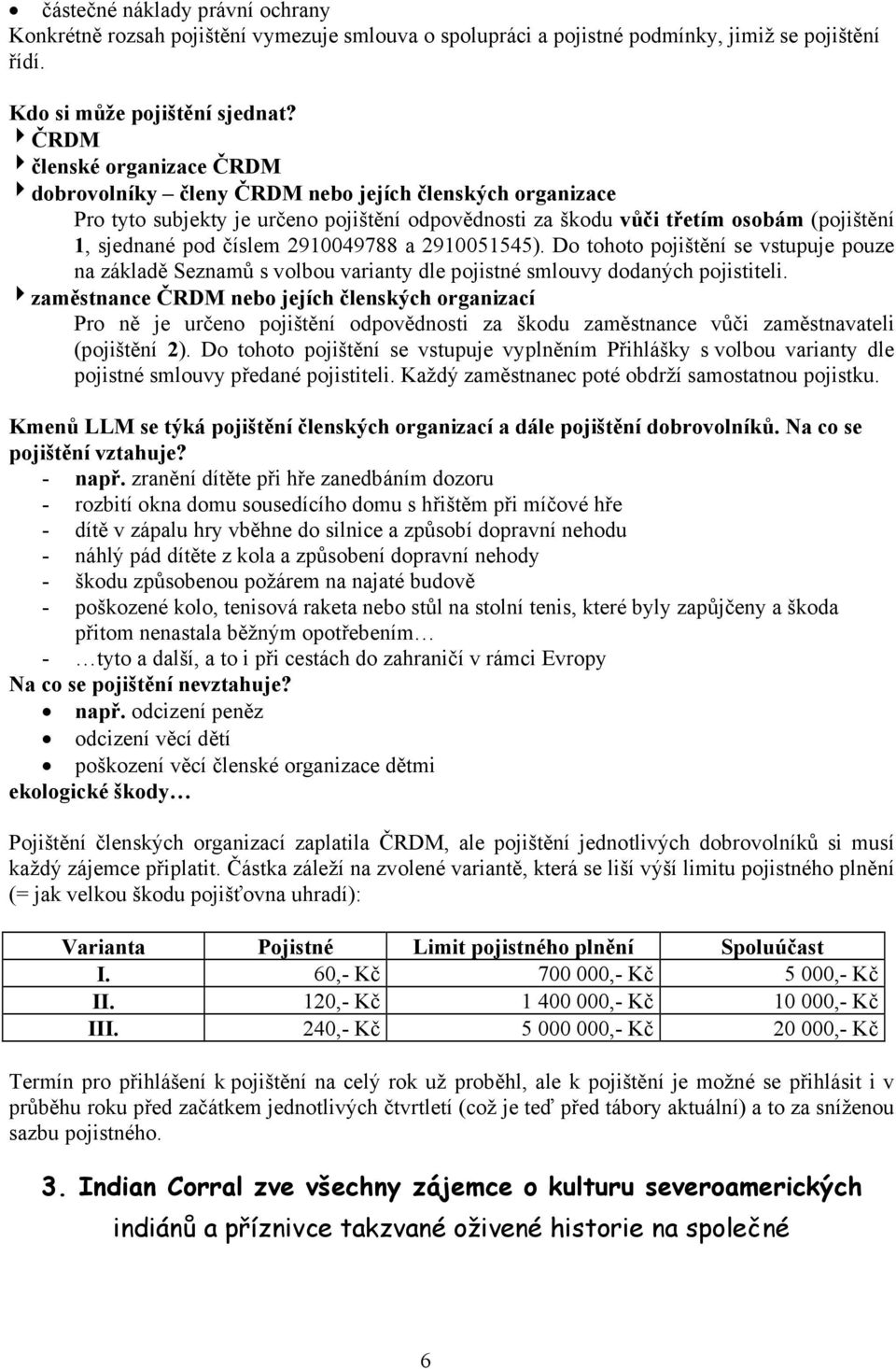 • částečné náklady právní ochrany
Konkrétně rozsah pojištění vymezuje smlouva o spolupráci a pojistné podmínky, jimiž se pojištění řídí.

Kdo si může pojištění sjednat?
ČRDM
členské organizace ČRDM
dobrovolníky – členy ČRDM nebo jejích členských organizace
Pro tyto subjekty je určeno pojištění odpovědnosti za škodu vůči třetím osobám (pojištění 1, sjednané pod číslem 2910049788 a 2910051545). Do tohoto pojištění se vstupuje pouze na základě Seznamů s volbou varianty dle pojistné smlouvy dodaných pojistiteli.
zaměstnance ČRDM nebo jejích členských organizací
Pro ně je určeno pojištění odpovědnosti za škodu zaměstnance vůči zaměstnavateli (pojištění 2). Do tohoto pojištění se vstupuje vyplněním Přihlášky s volbou varianty dle pojistné smlouvy předané pojistiteli. Každý zaměstnanec poté obdrží samostatnou pojistku.

Kmenů LLM se týká pojištění členských organizací a dále pojištění dobrovolníků. Na co se pojištění vztahuje?
- např. zranění dítěte při hře zanedbáním dozoru
- rozbití okna domu sousedícího domu s hřištěm při míčové hře
- dítě v zápalu hry vběhne do silnice a způsobí dopravní nehodu
- náhlý pád dítěte z kola a způsobení dopravní nehody
- škodu způsobenou požárem na najaté budově
- poškozené kolo, tenisová raketa nebo stůl na stolní tenis, které byly zapůjčeny a škoda přitom nenastala běžným opotřebením…
- …tyto a další, a to i při cestách do zahraničí v rámci Evropy
Na co se pojištění nevztahuje?
• např. odcizení peněz
• odcizení věcí dětí
• poškození věcí členské organizace dětmi
ekologické škody…

Pojištění členských organizací zaplatila ČRDM, ale pojištění jednotlivých dobrovolníků si musí každý zájemce připlatit. Částka záleží na zvolené variantě, která se liší výší limitu pojistného plnění (= jak velkou škodu pojišťovna uhradí):

| Varianta | Pojistné | Limit pojistného plnění | Spoluúčast |
|---|---|---|---|
| I. | 60,- Kč | 700 000,- Kč | 5 000,- Kč |
| II. | 120,- Kč | 1 400 000,- Kč | 10 000,- Kč |
| III. | 240,- Kč | 5 000 000,- Kč | 20 000,- Kč |

Termín pro přihlášení k pojištění na celý rok už proběhl, ale k pojištění je možné se přihlásit i v průběhu roku před začátkem jednotlivých čtvrtletí (což je teď před tábory aktuální) a to za sníženou sazbu pojistného.

3. Indian Corral zve všechny zájemce o kulturu severoamerických indiánů a příznivce takzvané oživené historie na společné

6